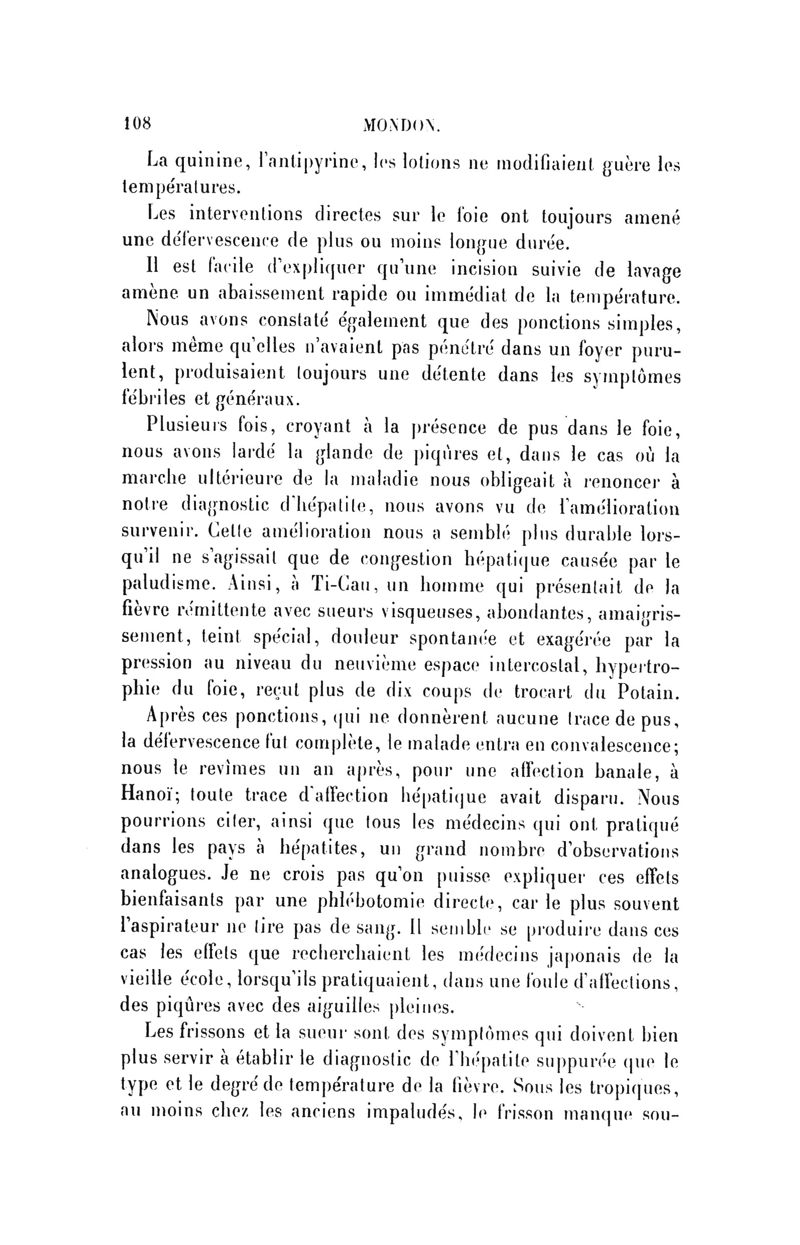 108 MONDON.

La quinine, l'antipyrine, les lotions ne modifiaient guère les températures.

Les interventions directes sur le foie ont toujours amené une défervescence de plus ou moins longue durée.

Il est facile d'expliquer qu'une incision suivie de lavage amène un abaissement rapide ou immédiat de la température.

Nous avons constaté également que des ponctions simples, alors même qu'elles n'avaient pas pénétré dans un foyer purulent, produisaient toujours une détente dans les symptômes fébriles et généraux.

Plusieurs fois, croyant à la présence de pus dans le foie, nous avons lardé la glande de piqûres et, dans le cas où la marche ultérieure de la maladie nous obligeait à renoncer à notre diagnostic d'hépatite, nous avons vu de l'amélioration survenir. Cette amélioration nous a semblé plus durable lorsqu'il ne s'agissait que de congestion hépatique causée par le paludisme. Ainsi, à Ti-Cau, un homme qui présentait de la fièvre rémittente avec sueurs visqueuses, abondantes, amaigrissement, teint spécial, douleur spontanée et exagérée par la pression au niveau du neuvième espace intercostal, hypertrophie du foie, reçut plus de dix coups de trocart du Potain.

Après ces ponctions, qui ne donnèrent aucune trace de pus, la défervescence fut complète, le malade entra en convalescence; nous le revîmes un an après, pour une affection banale, à Hanoï; toute trace d'affection hépatique avait disparu. Nous pourrions citer, ainsi que tous les médecins qui ont pratiqué dans les pays à hépatites, un grand nombre d'observations analogues. Je ne crois pas qu'on puisse expliquer ces effets bienfaisants par une phlébotomie directe, car le plus souvent l'aspirateur ne tire pas de sang. Il semble se produire dans ces cas les effets que recherchaient les médecins japonais de la vieille école, lorsqu'ils pratiquaient, dans une foule d'affections, des piqûres avec des aiguilles pleines.

Les frissons et la sueur sont des symptômes qui doivent bien plus servir à établir le diagnostic de l'hépatite suppurée que le type et le degré de température de la fièvre. Sous les tropiques, au moins chez les anciens impaludés, le frisson manque sou-